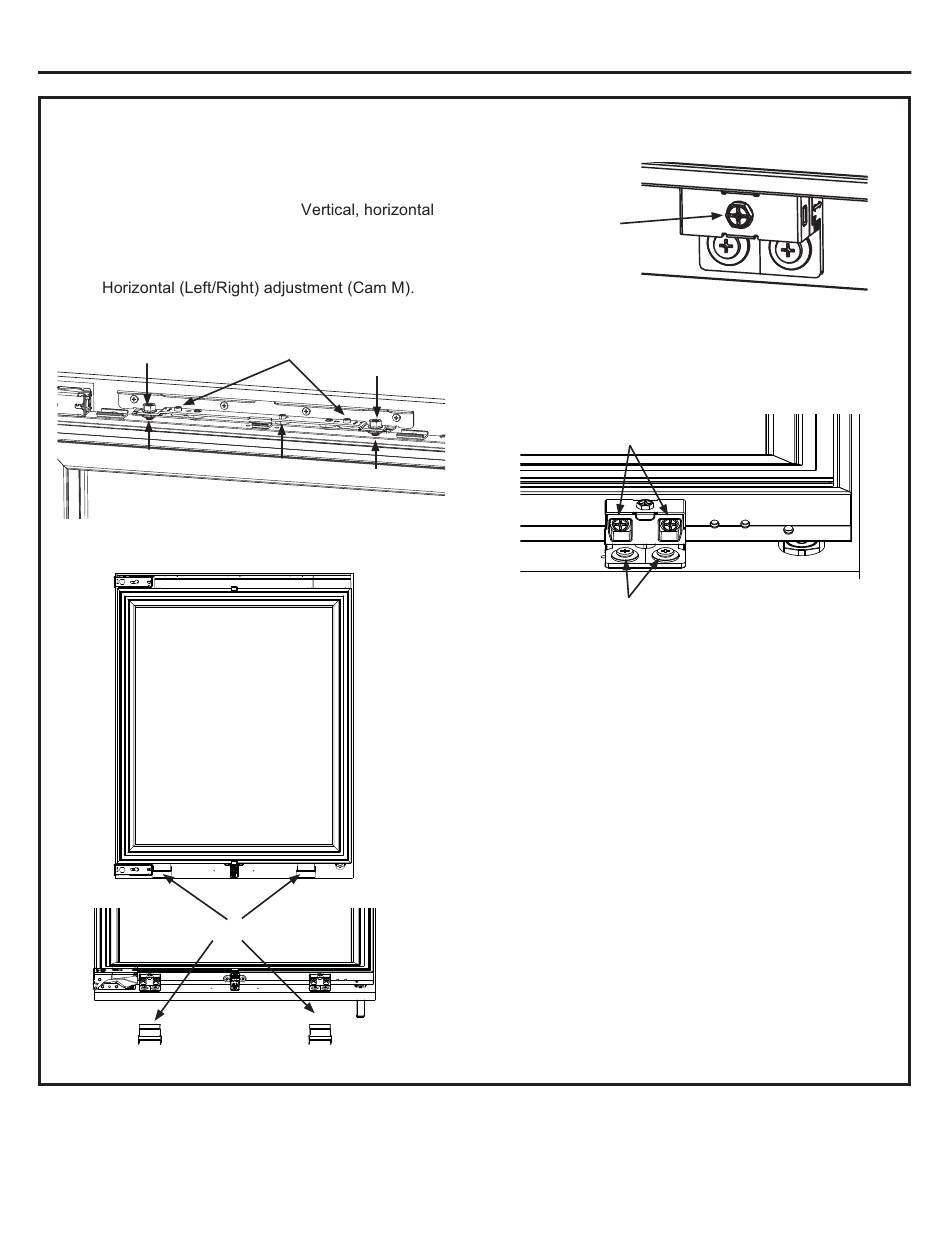 Vertical, horizontal

Horizontal (Left/Right) adjustment (Cam M).